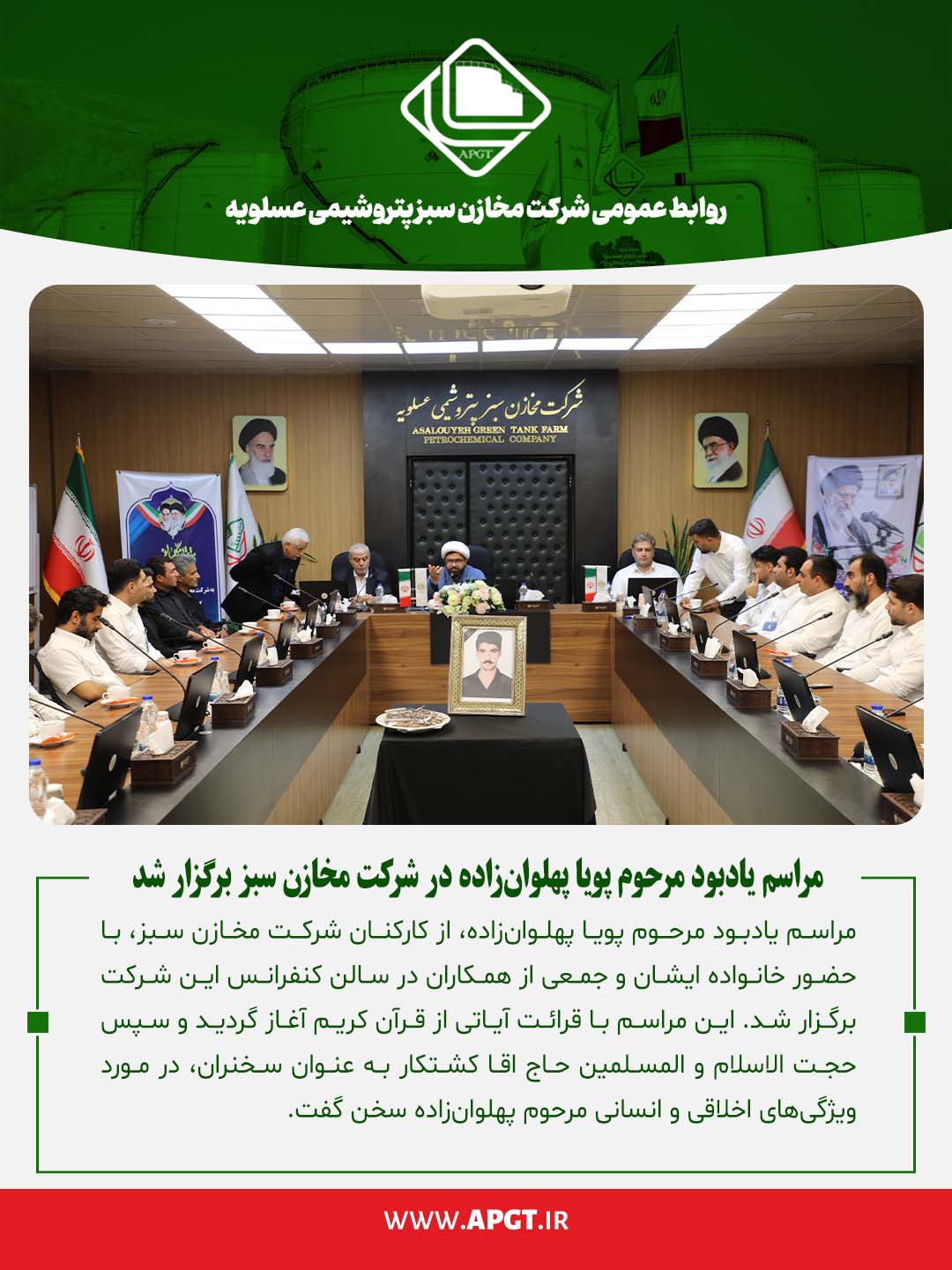 APGT

روابط عمومی شرکت مخازن سبز پتروشیمی عسلویه

شرکت مخازن سبز پتروشیمی عسلویه
ASALOUYEH GREEN TANK FARM
PETROCHEMICAL COMPANY

مراسم یادبود مرحوم پویا پهلوان‌زاده در شرکت مخازن سبز برگزار شد

مراسم یادبود مرحوم پویا پهلوان‌زاده، از کارکنان شرکت مخازن سبز، با حضور خانواده ایشان و جمعی از همکاران در سالن کنفرانس این شرکت برگزار شد. این مراسم با قرائت آیاتی از قرآن کریم آغاز گردید و سپس حجت الاسلام و المسلمین حاج اقا کشتکار به عنوان سخنران، در مورد ویژگی‌های اخلاقی و انسانی مرحوم پهلوان‌زاده سخن گفت.

WWW.APGT.IR